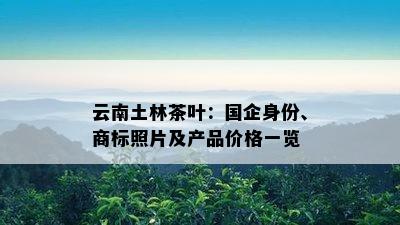 云南土林茶叶：国企身份、商标照片及产品价格一览